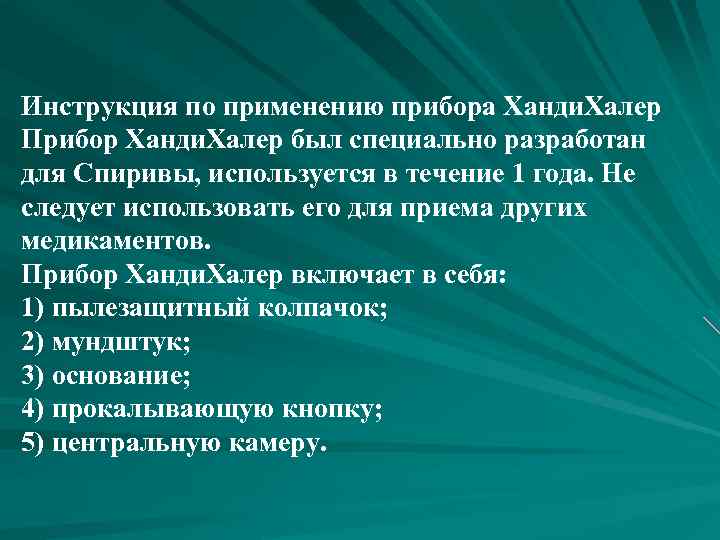 Инструкция по применению прибора ХандиХалер
Прибор ХандиХалер был специально разработан для Спиривы, используется в течение 1 года. Не следует использовать его для приема других медикаментов.
Прибор ХандиХалер включает в себя:
1) пылезащитный колпачок;
2) мундштук;
3) основание;
4) прокалывающую кнопку;
5) центральную камеру.